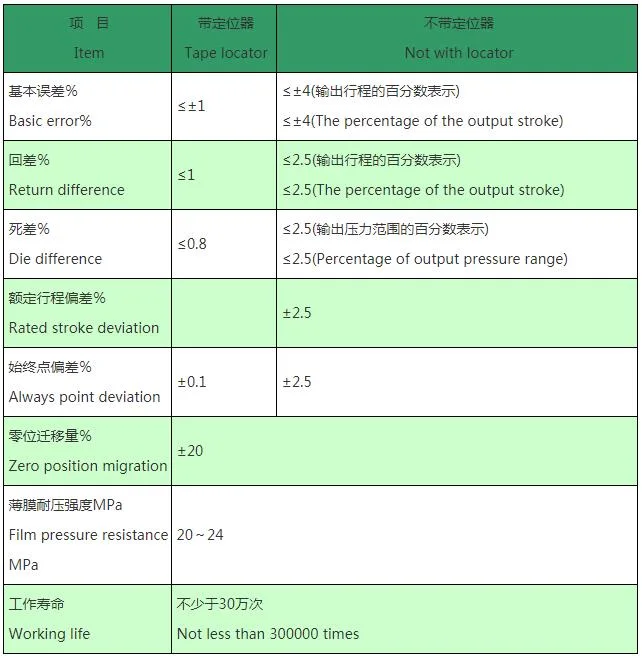 | 项　目 Item | 带定位器 Tape locator | 不带定位器 Not with locator |
|---|---|---|
| 基本误差% Basic error% | ≤±1 | ≤±4(输出行程的百分数表示) ≤±4(The percentage of the output stroke) |
| 回差% Return difference | ≤1 | ≤2.5(输出行程的百分数表示) ≤2.5(The percentage of the output stroke) |
| 死差% Die difference | ≤0.8 | ≤2.5(输出压力范围的百分数表示) ≤2.5(Percentage of output pressure range) |
| 额定行程偏差% Rated stroke deviation | | ±2.5 |
| 始终点偏差% Always point deviation | ±0.1 | ±2.5 |
| 零位迁移量% Zero position migration | ±20 | |
| 薄膜耐压强度MPa Film pressure resistance MPa | 20～24 | |
| 工作寿命 Working life | 不少于30万次 Not less than 300000 times | |